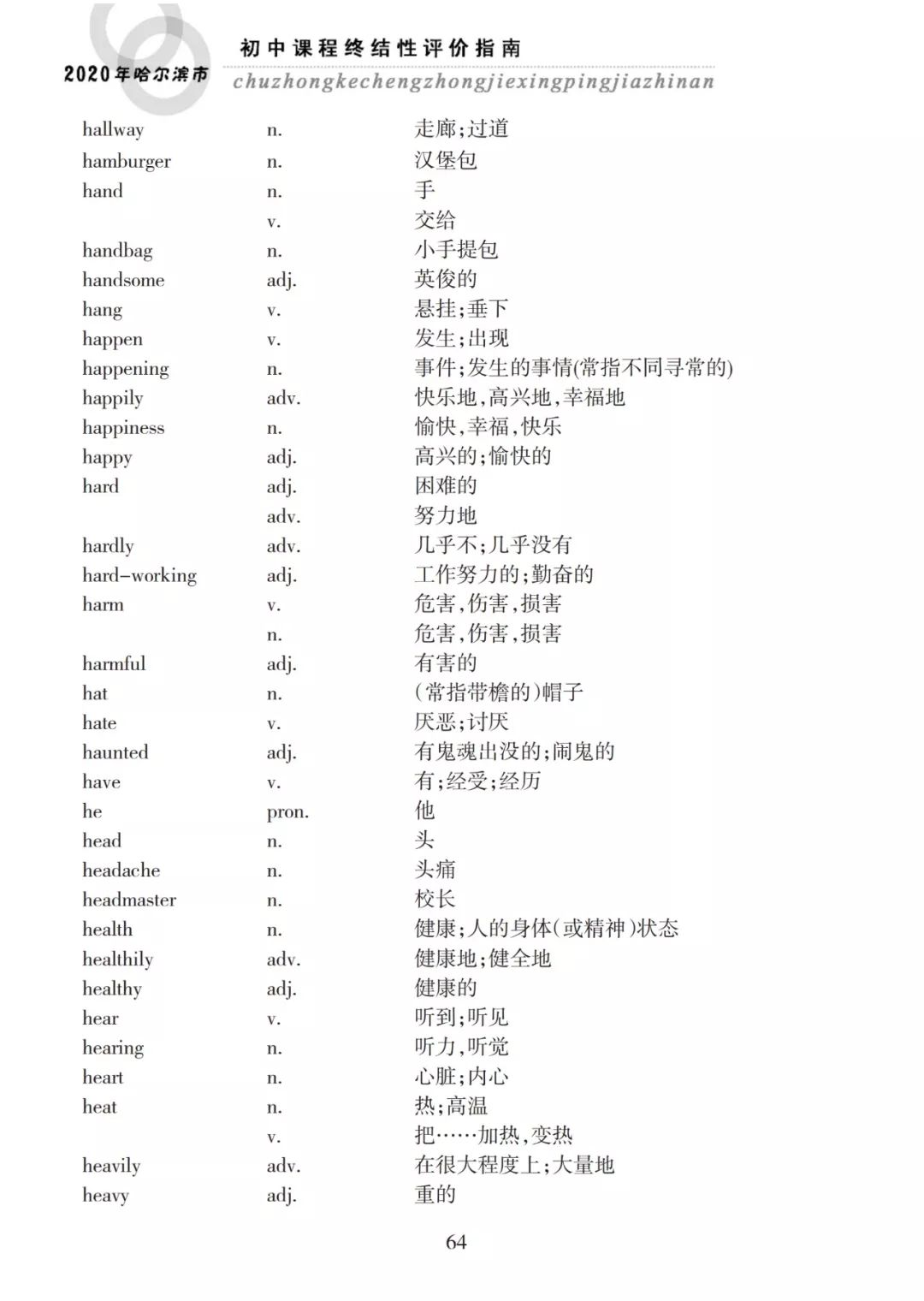 2020年哈尔滨市

初中课程终结性评价指南

chuzhongkechengzhongjiexingpingjiazhinan

hallway n. 走廊;过道
hamburger n. 汉堡包
hand n. 手
v. 交给
handbag n. 小手提包
handsome adj. 英俊的
hang v. 悬挂;垂下
happen v. 发生;出现
happening n. 事件;发生的事情(常指不同寻常的)
happily adv. 快乐地,高兴地,幸福地
happiness n. 愉快,幸福,快乐
happy adj. 高兴的;愉快的
hard adj. 困难的
adv. 努力地
hardly adv. 几乎不;几乎没有
hard-working adj. 工作努力的;勤奋的
harm v. 危害,伤害,损害
n. 危害,伤害,损害
harmful adj. 有害的
hat n. (常指带檐的)帽子
hate v. 厌恶;讨厌
haunted adj. 有鬼魂出没的;闹鬼的
have v. 有;经受;经历
he pron. 他
head n. 头
headache n. 头痛
headmaster n. 校长
health n. 健康;人的身体(或精神)状态
healthily adv. 健康地;健全地
healthy adj. 健康的
hear v. 听到;听见
hearing n. 听力,听觉
heart n. 心脏;内心
heat n. 热;高温
v. 把……加热,变热
heavily adv. 在很大程度上;大量地
heavy adj. 重的

64